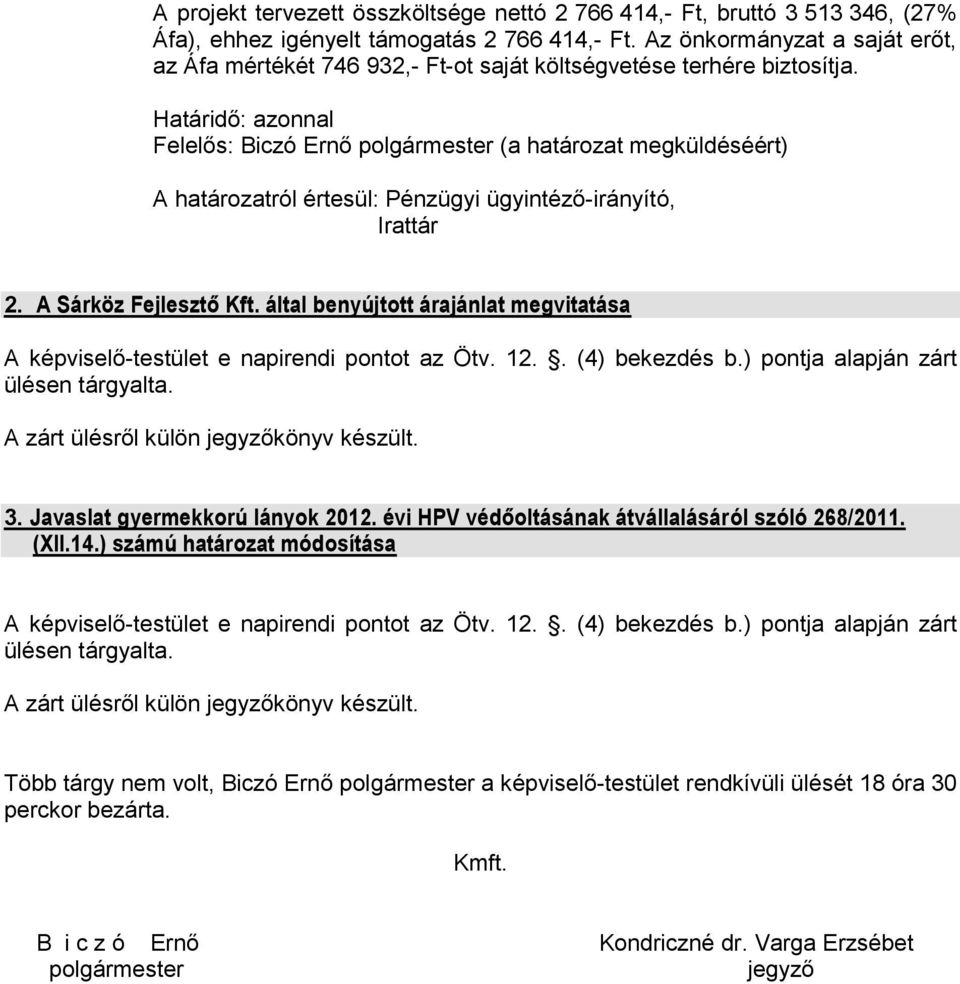 A projekt tervezett összköltsége nettó 2 766 414,- Ft, bruttó 3 513 346, (27% Áfa), ehhez igényelt támogatás 2 766 414,- Ft. Az önkormányzat a saját erőt, az Áfa mértékét 746 932,- Ft-ot saját költségvetése terhére biztosítja.

Határidő: azonnal
Felelős: Biczó Ernő polgármester (a határozat megküldéséért)

A határozatról értesül: Pénzügyi ügyintéző-irányító,
Irattár

2. A Sárköz Fejlesztő Kft. által benyújtott árajánlat megvitatása

A képviselő-testület e napirendi pontot az Ötv. 12. . (4) bekezdés b.) pontja alapján zárt ülésen tárgyalta.

A zárt ülésről külön jegyzőkönyv készült.

3. Javaslat gyermekkorú lányok 2012. évi HPV védőoltásának átvállalásáról szóló 268/2011. (XII.14.) számú határozat módosítása

A képviselő-testület e napirendi pontot az Ötv. 12. . (4) bekezdés b.) pontja alapján zárt ülésen tárgyalta.

A zárt ülésről külön jegyzőkönyv készült.

Több tárgy nem volt, Biczó Ernő polgármester a képviselő-testület rendkívüli ülését 18 óra 30 perckor bezárta.

Kmft.

B i c z ó Ernő
polgármester

Kondriczné dr. Varga Erzsébet
jegyző